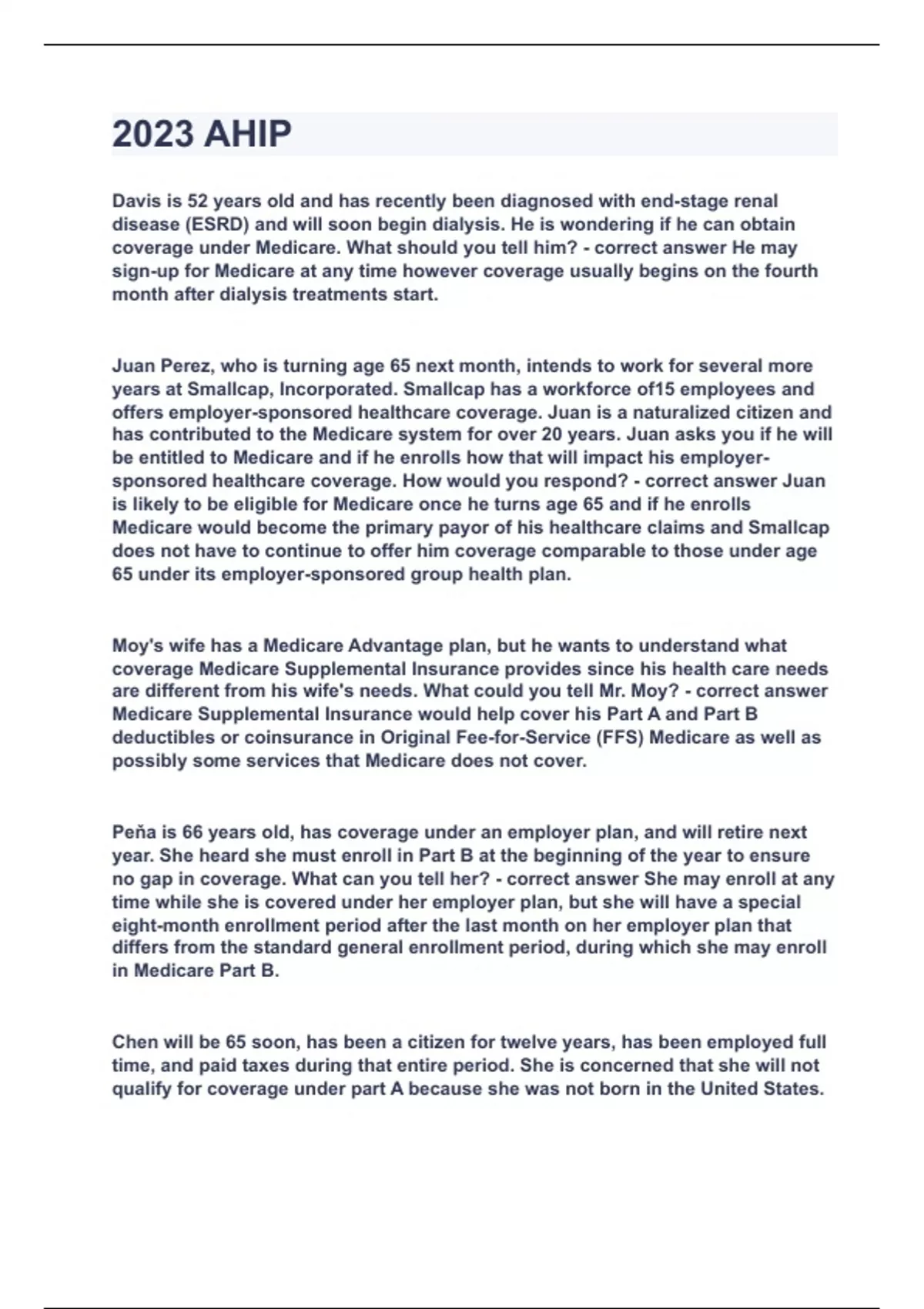 2023 AHIP

Davis is 52 years old and has recently been diagnosed with end-stage renal disease (ESRD) and will soon begin dialysis. He is wondering if he can obtain coverage under Medicare. What should you tell him? - correct answer He may sign-up for Medicare at any time however coverage usually begins on the fourth month after dialysis treatments start.

Juan Perez, who is turning age 65 next month, intends to work for several more years at Smallcap, Incorporated. Smallcap has a workforce of15 employees and offers employer-sponsored healthcare coverage. Juan is a naturalized citizen and has contributed to the Medicare system for over 20 years. Juan asks you if he will be entitled to Medicare and if he enrolls how that will impact his employer-sponsored healthcare coverage. How would you respond? - correct answer Juan is likely to be eligible for Medicare once he turns age 65 and if he enrolls Medicare would become the primary payor of his healthcare claims and Smallcap does not have to continue to offer him coverage comparable to those under age 65 under its employer-sponsored group health plan.

Moy's wife has a Medicare Advantage plan, but he wants to understand what coverage Medicare Supplemental Insurance provides since his health care needs are different from his wife's needs. What could you tell Mr. Moy? - correct answer Medicare Supplemental Insurance would help cover his Part A and Part B deductibles or coinsurance in Original Fee-for-Service (FFS) Medicare as well as possibly some services that Medicare does not cover.

Peña is 66 years old, has coverage under an employer plan, and will retire next year. She heard she must enroll in Part B at the beginning of the year to ensure no gap in coverage. What can you tell her? - correct answer She may enroll at any time while she is covered under her employer plan, but she will have a special eight-month enrollment period after the last month on her employer plan that differs from the standard general enrollment period, during which she may enroll in Medicare Part B.

Chen will be 65 soon, has been a citizen for twelve years, has been employed full time, and paid taxes during that entire period. She is concerned that she will not qualify for coverage under part A because she was not born in the United States.